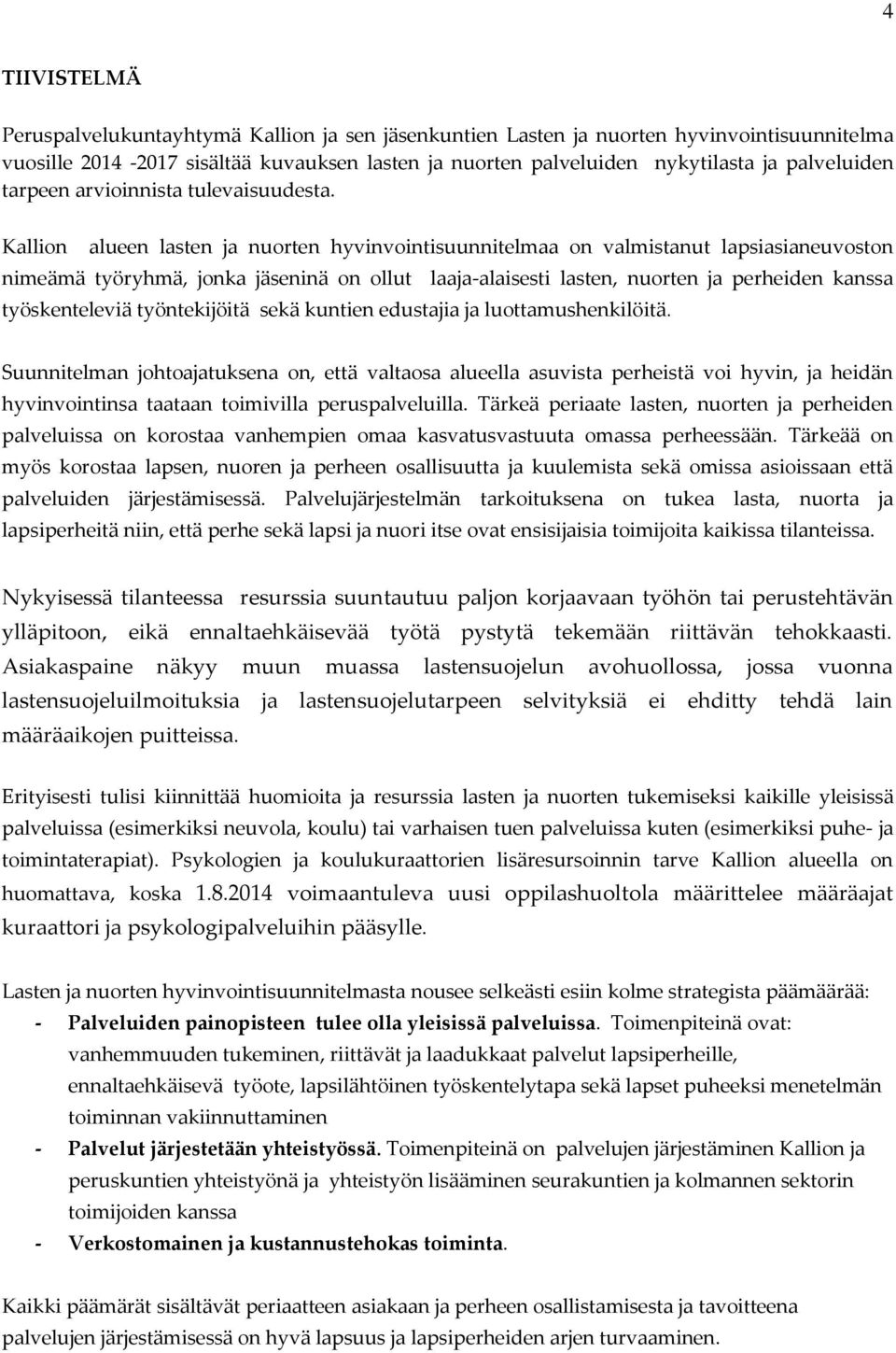 4

TIIVISTELMÄ

Peruspalvelukuntayhtymä Kallion ja sen jäsenkuntien Lasten ja nuorten hyvinvointisuunnitelma vuosille 2014 -2017 sisältää kuvauksen lasten ja nuorten palveluiden nykytilasta ja palveluiden tarpeen arvioinnista tulevaisuudesta.

Kallion alueen lasten ja nuorten hyvinvointisuunnitelmaa on valmistanut lapsiasianeuvoston nimeämä työryhmä, jonka jäseninä on ollut laaja-alaisesti lasten, nuorten ja perheiden kanssa työskenteleviä työntekijöitä sekä kuntien edustajia ja luottamushenkilöitä.

Suunnitelman johtoajatuksena on, että valtaosa alueella asuvista perheistä voi hyvin, ja heidän hyvinvointinsa taataan toimivilla peruspalveluilla. Tärkeä periaate lasten, nuorten ja perheiden palveluissa on korostaa vanhempien omaa kasvatusvastuuta omassa perheessään. Tärkeää on myös korostaa lapsen, nuoren ja perheen osallisuutta ja kuulemista sekä omissa asioissaan että palveluiden järjestämisessä. Palvelujärjestelmän tarkoituksena on tukea lasta, nuorta ja lapsiperheitä niin, että perhe sekä lapsi ja nuori itse ovat ensisijaisia toimijoita kaikissa tilanteissa.

Nykyisessä tilanteessa resurssia suuntautuu paljon korjaavaan työhön tai perustehtävän ylläpitoon, eikä ennaltaehkäisevää työtä pystytä tekemään riittävän tehokkaasti. Asiakaspaine näkyy muun muassa lastensuojelun avohuollossa, jossa vuonna lastensuojeluilmoituksia ja lastensuojelutarpeen selvityksiä ei ehditty tehdä lain määräaikojen puitteissa.

Erityisesti tulisi kiinnittää huomioita ja resurssia lasten ja nuorten tukemiseksi kaikille yleisissä palveluissa (esimerkiksi neuvola, koulu) tai varhaisen tuen palveluissa kuten (esimerkiksi puhe- ja toimintaterapiat). Psykologien ja koulukuraattorien lisäresursoinnin tarve Kallion alueella on huomattava, koska 1.8.2014 voimaantuleva uusi oppilashuoltola määrittelee määräajat kuraattori ja psykologipalveluihin pääsylle.

Lasten ja nuorten hyvinvointisuunnitelmasta nousee selkeästi esiin kolme strategista päämäärää:
- Palveluiden painopisteen tulee olla yleisissä palveluissa. Toimenpiteinä ovat: vanhemmuuden tukeminen, riittävät ja laadukkaat palvelut lapsiperheille, ennaltaehkäisevä työote, lapsilähtöinen työskentelytapa sekä lapset puheeksi menetelmän toiminnan vakiinnuttaminen
- Palvelut järjestetään yhteistyössä. Toimenpiteinä on palvelujen järjestäminen Kallion ja peruskuntien yhteistyönä ja yhteistyön lisääminen seurakuntien ja kolmannen sektorin toimijoiden kanssa
- Verkostomainen ja kustannustehokas toiminta.

Kaikki päämärät sisältävät periaatteen asiakaan ja perheen osallistamisesta ja tavoitteena palvelujen järjestämisessä on hyvä lapsuus ja lapsiperheiden arjen turvaaminen.